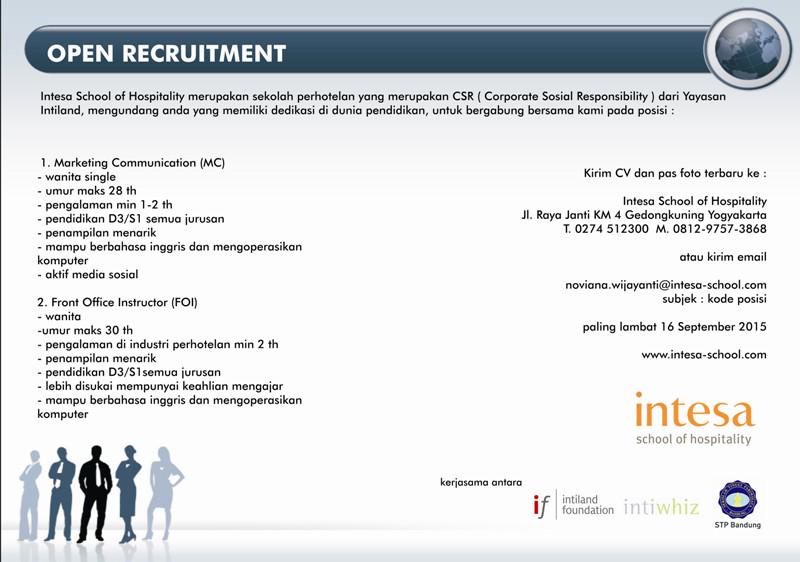 OPEN RECRUITMENT

Intesa School of Hospitality merupakan sekolah perhotelan yang merupakan CSR ( Corporate Sosial Responsibility ) dari Yayasan Intiland, mengundang anda yang memiliki dedikasi di dunia pendidikan, untuk bergabung bersama kami pada posisi :

1. Marketing Communication (MC)
- wanita single
- umur maks 28 th
- pengalaman min 1-2 th
- pendidikan D3/S1 semua jurusan
- penampilan menarik
- mampu berbahasa inggris dan mengoperasikan komputer
- aktif media sosial

2. Front Office Instructor (FOI)
- wanita
-umur maks 30 th
- pengalaman di industri perhotelan min 2 th
- penampilan menarik
- pendidikan D3/S1semua jurusan
- lebih disukai mempunyai keahlian mengajar
- mampu berbahasa inggris dan mengoperasikan komputer

Kirim CV dan pas foto terbaru ke :

Intesa School of Hospitality
Jl. Raya Janti KM 4 Gedongkuning Yogyakarta
T. 0274 512300 M. 0812-9757-3868

atau kirim email

noviana.wijayanti@intesa-school.com
subjek : kode posisi

paling lambat 16 September 2015

www.intesa-school.com

intesa
school of hospitality

kerjasama antara

if intiland foundation

intiwhiz

STP Bandung